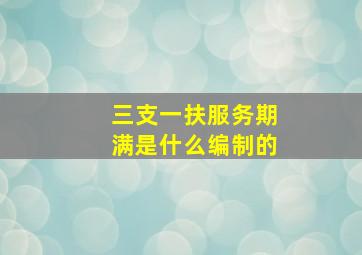 三支一扶服务期满是什么编制的